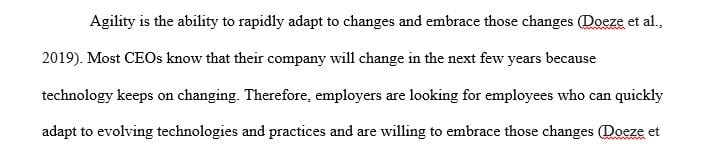 Agility is the ability to rapidly adapt to changes and embrace those changes (Doeze et al., 2019). Most CEOs know that their company will change in the next few years because technology keeps on changing. Therefore, employers are looking for employees who can quickly adapt to evolving technologies and practices and are willing to embrace those changes (Doeze et